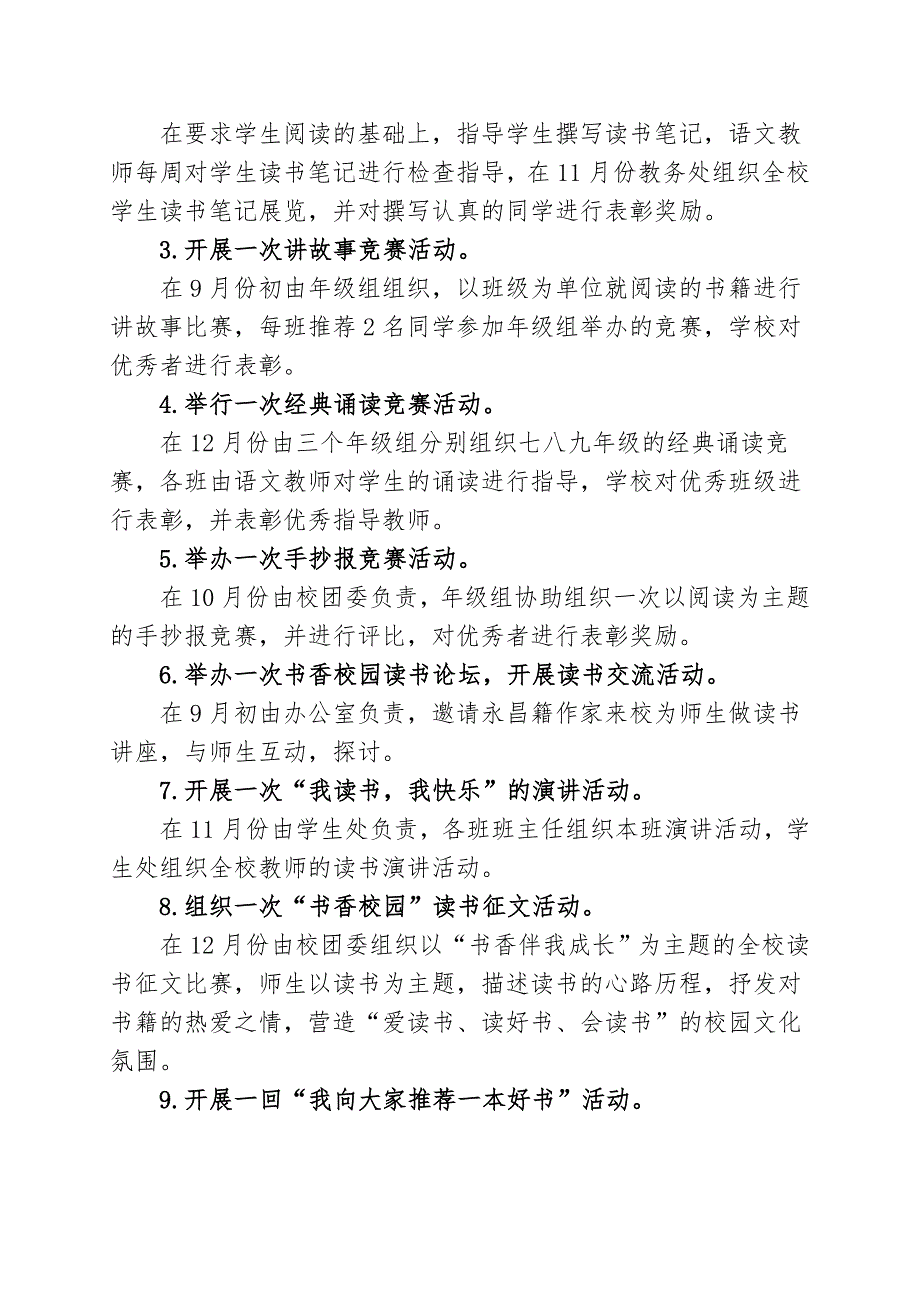 在要求学生阅读的基础上，指导学生撰写读书笔记，语文教师每周对学生读书笔记进行检查指导，在11月份教务处组织全校学生读书笔记展览，并对撰写认真的同学进行表彰奖励。

3.开展一次讲故事竞赛活动。

在9月份初由年级组组织，以班级为单位就阅读的书籍进行讲故事比赛，每班推荐2名同学参加年级组举办的竞赛，学校对优秀者进行表彰。

4.举行一次经典诵读竞赛活动。

在12月份由三个年级组分别组织七八九年级的经典诵读竞赛，各班由语文教师对学生的诵读进行指导，学校对优秀班级进行表彰，并表彰优秀指导教师。

5.举办一次手抄报竞赛活动。

在10月份由校团委负责，年级组协助组织一次以阅读为主题的手抄报竞赛，并进行评比，对优秀者进行表彰奖励。

6.举办一次书香校园读书论坛，开展读书交流活动。

在9月初由办公室负责，邀请永昌籍作家来校为师生做读书讲座，与师生互动，探讨。

7.开展一次“我读书，我快乐”的演讲活动。

在11月份由学生处负责，各班班主任组织本班演讲活动，学生处组织全校教师的读书演讲活动。

8.组织一次“书香校园”读书征文活动。

在12月份由校团委组织以“书香伴我成长”为主题的全校读书征文比赛，师生以读书为主题，描述读书的心路历程，抒发对书籍的热爱之情，营造“爱读书、读好书、会读书”的校园文化氛围。

9.开展一回“我向大家推荐一本好书”活动。